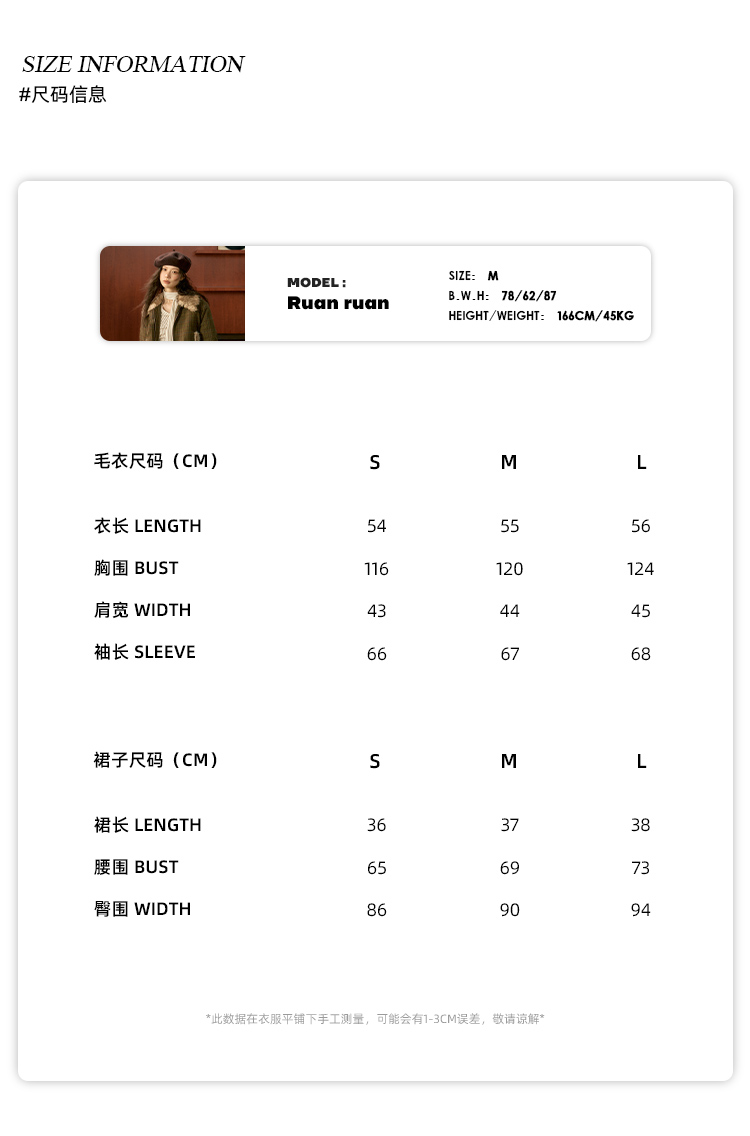 SIZE INFORMATION
#尺码信息

MODEL :
Ruan ruan

SIZE: M
B.W.H: 78/62/87
HEIGHT/WEIGHT: 166CM/45KG

| 毛衣尺码（CM） | S | M | L |
|---|---|---|---|
| 衣长 LENGTH | 54 | 55 | 56 |
| 胸围 BUST | 116 | 120 | 124 |
| 肩宽 WIDTH | 43 | 44 | 45 |
| 袖长 SLEEVE | 66 | 67 | 68 |

| 裙子尺码（CM） | S | M | L |
|---|---|---|---|
| 裙长 LENGTH | 36 | 37 | 38 |
| 腰围 BUST | 65 | 69 | 73 |
| 臀围 WIDTH | 86 | 90 | 94 |

*此数据在衣服平铺下手工测量，可能会有1-3CM误差，敬请谅解*